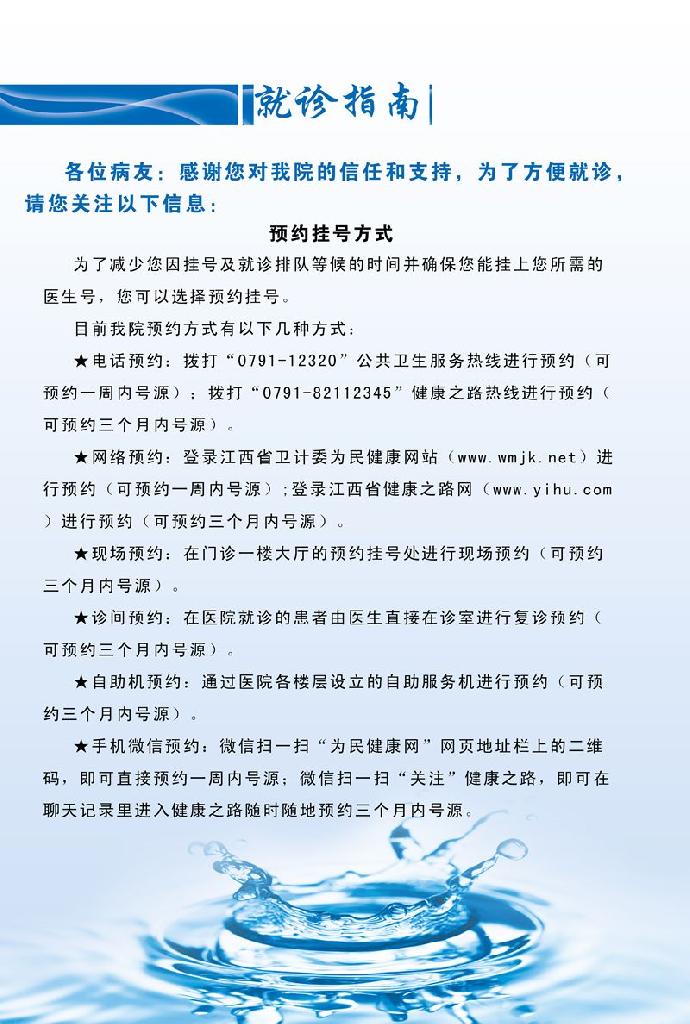 就诊指南

各位病友：感谢您对我院的信任和支持，为了方便就诊，请您关注以下信息：

预约挂号方式

为了减少您因挂号及就诊排队等候的时间并确保您能挂上您所需的医生号，您可以选择预约挂号。

目前我院预约方式有以下几种方式：

★电话预约：拨打“0791-12320”公共卫生服务热线进行预约（可预约一周内号源）；拨打“0791-82112345”健康之路热线进行预约（可预约三个月内号源）。

★网络预约：登录江西省卫计委为民健康网站（www.wmjk.net）进行预约（可预约一周内号源）；登录江西省健康之路网（www.yihu.com）进行预约（可预约三个月内号源）。

★现场预约：在门诊一楼大厅的预约挂号处进行现场预约（可预约三个月内号源）。

★诊间预约：在医院就诊的患者由医生直接在诊室进行复诊预约（可预约三个月内号源）。

★自助机预约：通过医院各楼层设立的自助服务机进行预约（可预约三个月内号源）。

★手机微信预约：微信扫一扫“为民健康网”网页地址栏上的二维码，即可直接预约一周内号源；微信扫一扫“关注”健康之路，即可在聊天记录里进入健康之路随时随地预约三个月内号源。